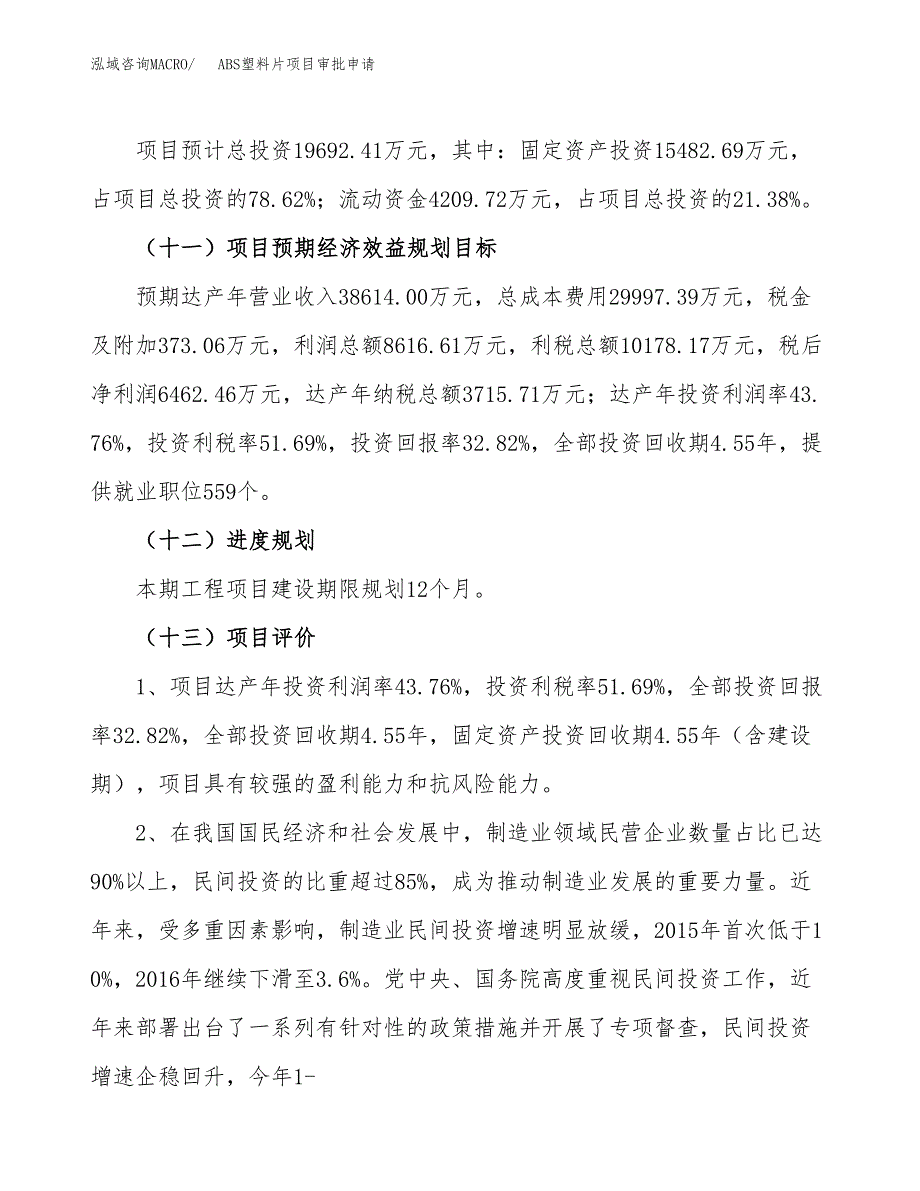 泓域咨询MACRO/　ABS塑料片项目审批申请

项目预计总投资19692.41万元，其中：固定资产投资15482.69万元，占项目总投资的78.62%；流动资金4209.72万元，占项目总投资的21.38%。

（十一）项目预期经济效益规划目标

预期达产年营业收入38614.00万元，总成本费用29997.39万元，税金及附加373.06万元，利润总额8616.61万元，利税总额10178.17万元，税后净利润6462.46万元，达产年纳税总额3715.71万元；达产年投资利润率43.76%，投资利税率51.69%，投资回报率32.82%，全部投资回收期4.55年，提供就业职位559个。

（十二）进度规划

本期工程项目建设期限规划12个月。

（十三）项目评价

1、项目达产年投资利润率43.76%，投资利税率51.69%，全部投资回报率32.82%，全部投资回收期4.55年，固定资产投资回收期4.55年（含建设期），项目具有较强的盈利能力和抗风险能力。

2、在我国国民经济和社会发展中，制造业领域民营企业数量占比已达90%以上，民间投资的比重超过85%，成为推动制造业发展的重要力量。近年来，受多重因素影响，制造业民间投资增速明显放缓，2015年首次低于10%，2016年继续下滑至3.6%。党中央、国务院高度重视民间投资工作，近年来部署出台了一系列有针对性的政策措施并开展了专项督查，民间投资增速企稳回升，今年1-